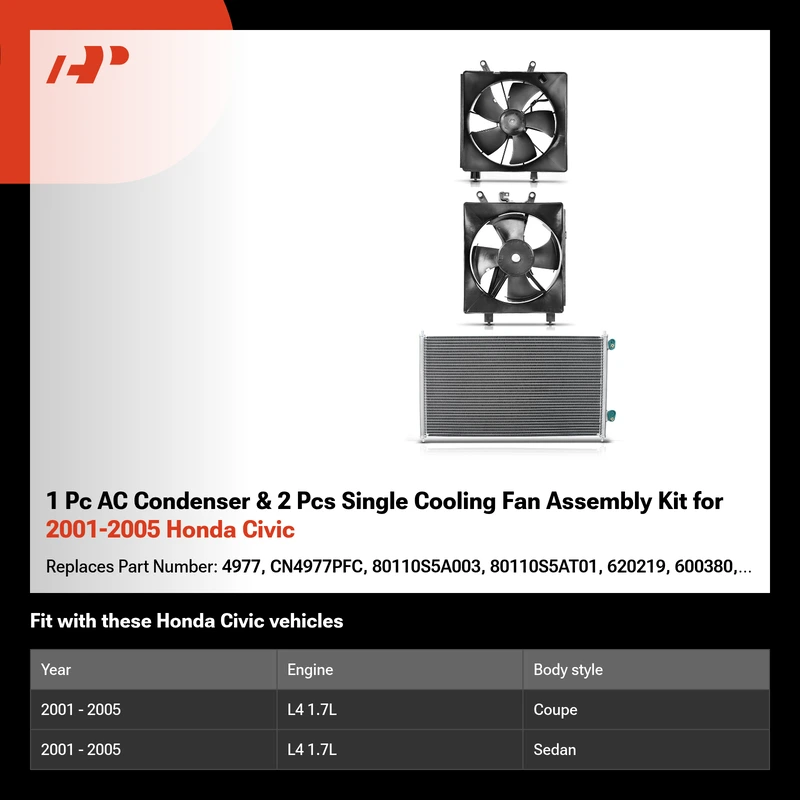 1 Pc AC Condenser & 2 Pcs Single Cooling Fan Assembly Kit for 2001-2005 Honda Civic

Replaces Part Number: 4977, CN4977PFC, 80110S5A003, 80110S5AT01, 620219, 600380,...

Fit with these Honda Civic vehicles

| Year | Engine | Body style |
|---|---|---|
| 2001 - 2005 | L4 1.7L | Coupe |
| 2001 - 2005 | L4 1.7L | Sedan |